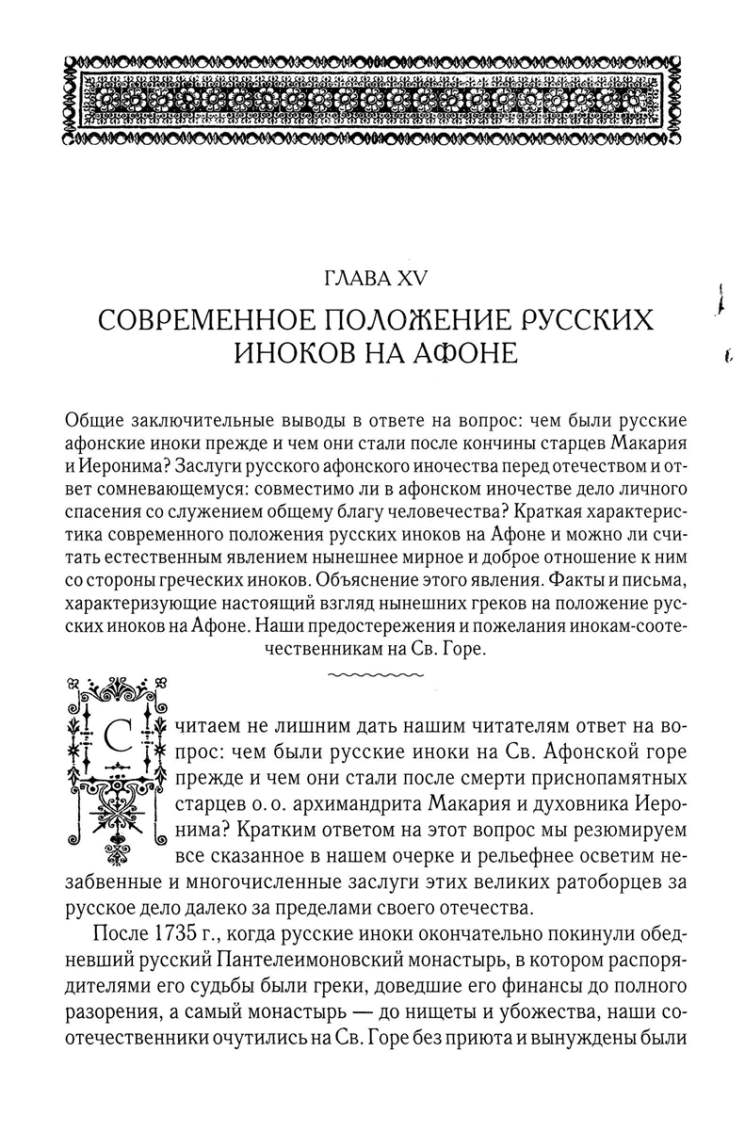 ГЛАВА XV

СОВРЕМЕННОЕ ПОЛОЖЕНИЕ РУССКИХ ИНОКОВ НА АФОНЕ

Общие заключительные выводы в ответе на вопрос: чем были русские афонские иноки прежде и чем они стали после кончины старцев Макария и Иеронима? Заслуги русского афонского иночества перед отечеством и ответ сомневающемуся: совместимо ли в афонском иночестве дело личного спасения со служением общему благу человечества? Краткая характеристика современного положения русских иноков на Афоне и можно ли считать естественным явлением нынешнее мирное и доброе отношение к ним со стороны греческих иноков. Объяснение этого явления. Факты и письма, характеризующие настоящий взгляд нынешних греков на положение русских иноков на Афоне. Наши предостережения и пожелания инокам-соотечественникам на Св. Горе.

Считаем не лишним дать нашим читателям ответ на вопрос: чем были русские иноки на Св. Афонской горе прежде и чем они стали после смерти приснопамятных старцев о. о. архимандрита Макария и духовника Иеронима? Кратким ответом на этот вопрос мы резюмируем все сказанное в нашем очерке и рельефнее осветим незабвенные и многочисленные заслуги этих великих ратоборцев за русское дело далеко за пределами своего отечества.

После 1735 г., когда русские иноки окончательно покинули обедневший русский Пантелеимоновский монастырь, в котором распорядителями его судьбы были греки, доведшие его финансы до полного разорения, а самый монастырь — до нищеты и убожества, наши соотечественники очутились на Св. Горе без приюта и вынуждены были